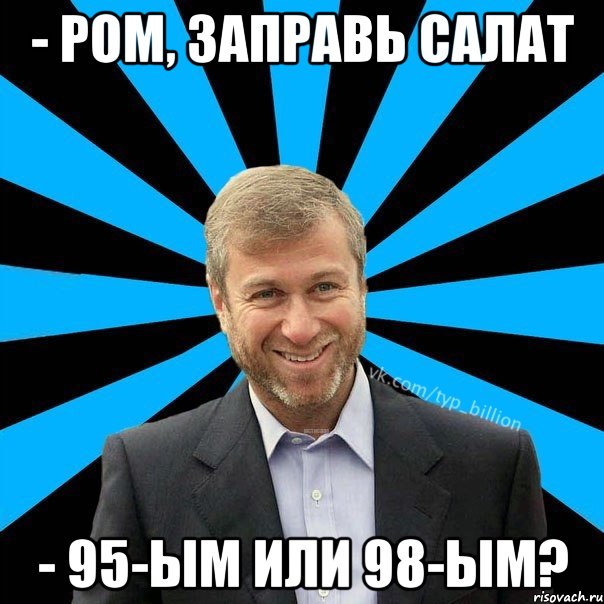 - РОМ, ЗАПРАВЬ САЛАТ

vk.com/typ_billion

- 95-ЫМ ИЛИ 98-ЫМ?

risovach.ru